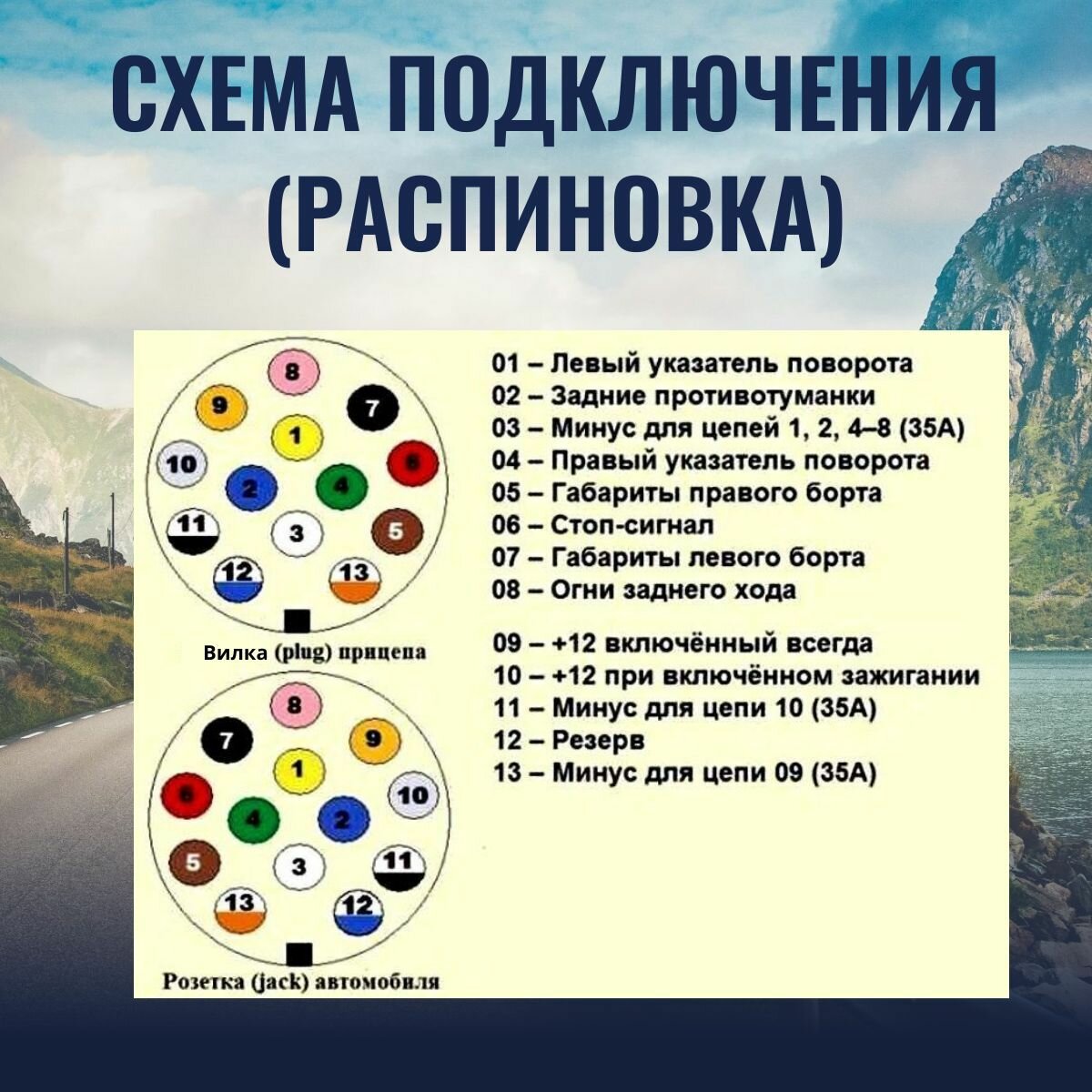 СХЕМА ПОДКЛЮЧЕНИЯ (РАСПИНОВКА)

8
9
7
1
10
6
2
4
11
3
5
12
13

Вилка (plug) прицепа

8
7
9
1
6
10
4
2
5
3
11
13
12

Розетка (jack) автомобиля

01 – Левый указатель поворота
02 – Задние противотуманки
03 – Минус для цепей 1, 2, 4–8 (35А)
04 – Правый указатель поворота
05 – Габариты правого борта
06 – Стоп-сигнал
07 – Габариты левого борта
08 – Огни заднего хода

09 – +12 включённый всегда
10 – +12 при включённом зажигании
11 – Минус для цепи 10 (35А)
12 – Резерв
13 – Минус для цепи 09 (35А)